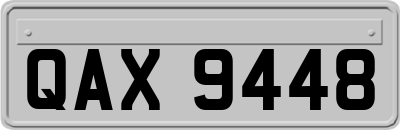 QAX 9448